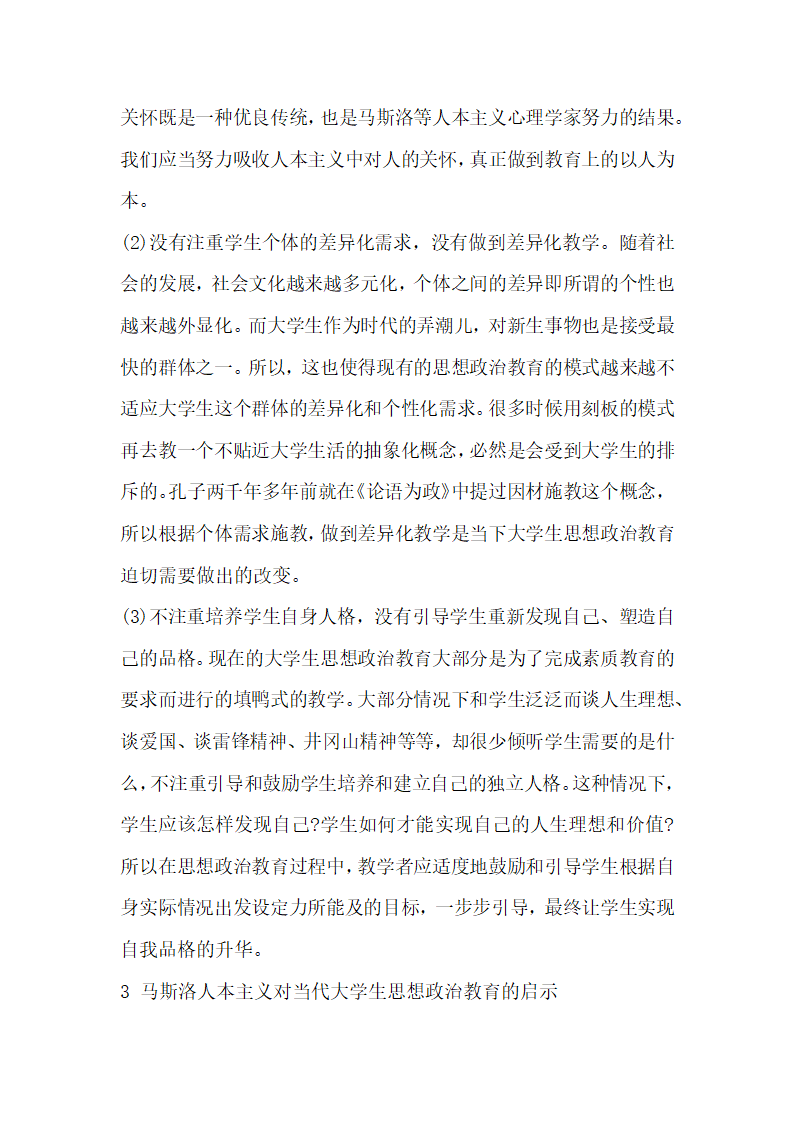 关怀既是一种优良传统，也是马斯洛等人本主义心理学家努力的结果。我们应当努力吸收人本主义中对人的关怀，真正做到教育上的以人为本。

(2)没有注重学生个体的差异化需求，没有做到差异化教学。随着社会的发展，社会文化越来越多元化，个体之间的差异即所谓的个性也越来越外显化。而大学生作为时代的弄潮儿，对新生事物也是接受最快的群体之一。所以，这也使得现有的思想政治教育的模式越来越不适应大学生这个群体的差异化和个性化需求。很多时候用刻板的模式再去教一个不贴近大学生活的抽象化概念，必然是会受到大学生的排斥的。孔子两千年多年前就在《论语为政》中提过因材施教这个概念，所以根据个体需求施教，做到差异化教学是当下大学生思想政治教育迫切需要做出的改变。

(3)不注重培养学生自身人格，没有引导学生重新发现自己、塑造自己的品格。现在的大学生思想政治教育大部分是为了完成素质教育的要求而进行的填鸭式的教学。大部分情况下和学生泛泛而谈人生理想、谈爱国、谈雷锋精神、井冈山精神等等，却很少倾听学生需要的是什么，不注重引导和鼓励学生培养和建立自己的独立人格。这种情况下，学生应该怎样发现自己?学生如何才能实现自己的人生理想和价值?所以在思想政治教育过程中，教学者应适度地鼓励和引导学生根据自身实际情况出发设定力所能及的目标，一步步引导，最终让学生实现自我品格的升华。

3 马斯洛人本主义对当代大学生思想政治教育的启示